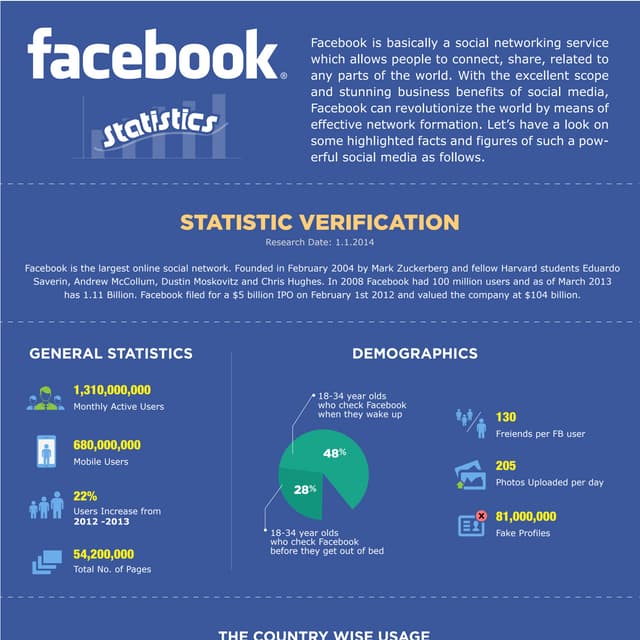 facebook®

statistics

Facebook is basically a social networking service which allows people to connect, share, related to any parts of the world. With the excellent scope and stunning business benefits of social media, Facebook can revolutionize the world by means of effective network formation. Let's have a look on some highlighted facts and figures of such a powerful social media as follows.

STATISTIC VERIFICATION

Research Date: 1.1.2014

Facebook is the largest online social network. Founded in February 2004 by Mark Zuckerberg and fellow Harvard students Eduardo Saverin, Andrew McCollum, Dustin Moskovitz and Chris Hughes. In 2008 Facebook had 100 million users and as of March 2013 has 1.11 Billion. Facebook filed for a $5 billion IPO on February 1st 2012 and valued the company at $104 billion.

GENERAL STATISTICS

1,310,000,000
Monthly Active Users

680,000,000
Mobile Users

22%
Users Increase from
2012 -2013

54,200,000
Total No. of Pages

DEMOGRAPHICS

18-34 year olds who check Facebook when they wake up

48%

28%

18-34 year olds who check Facebook before they get out of bed

130
Freiends per FB user

205
Photos Uploaded per day

81,000,000
Fake Profiles

THE COUNTRY WISE USAGE